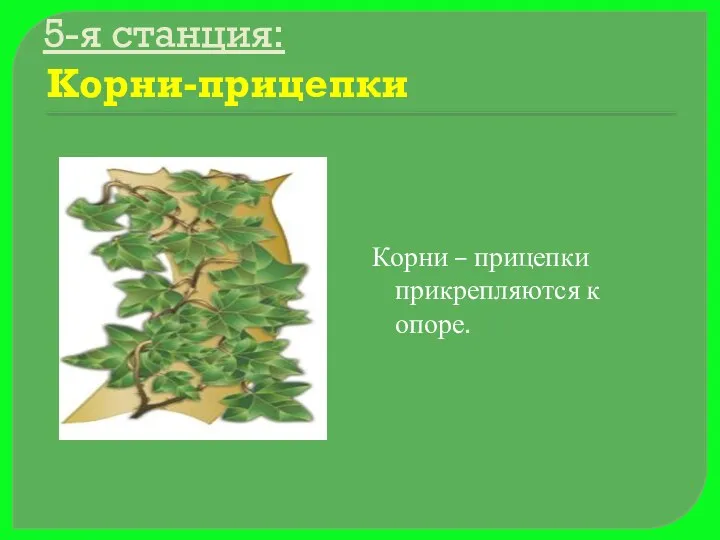 5-я станция:
Корни-прицепки

Корни – прицепки прикрепляются к опоре.